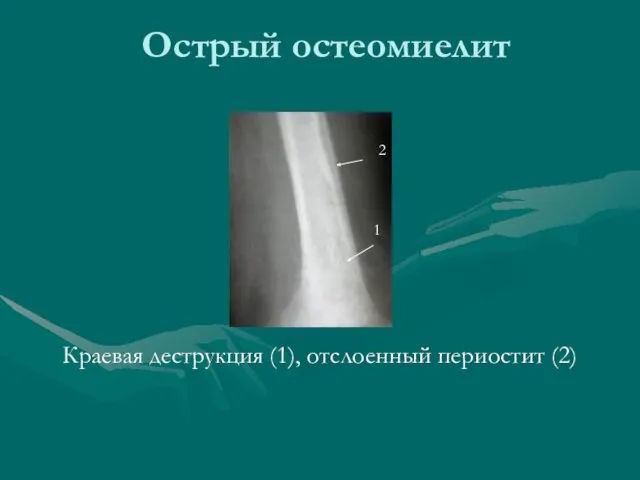 Острый остеомиелит

2

1

Краевая деструкция (1), отслоенный периостит (2)